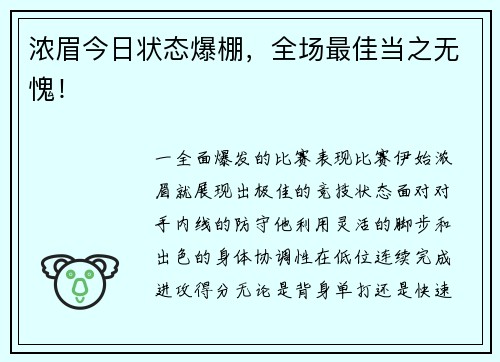 浓眉今日状态爆棚，全场最佳当之无愧！

一全面爆发的比赛表现比赛伊始浓眉就展现出极佳的竞技状态面对对手内线的防守他利用灵活的脚步和出色的身体协调性在低位连续完成进攻得分无论是背身单打还是快速